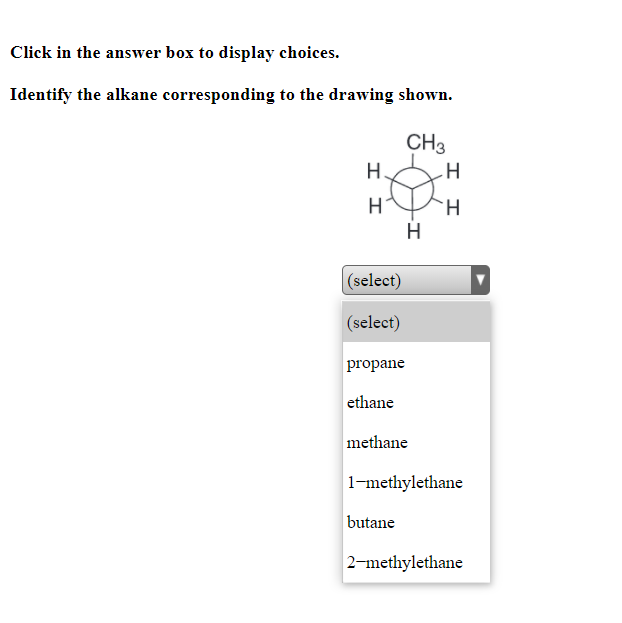 Click in the answer box to display choices.

Identify the alkane corresponding to the drawing shown.

$CH_3$
H
H
H
H
H

(select)

(select)
propane
ethane
methane
1−methylethane
butane
2−methylethane